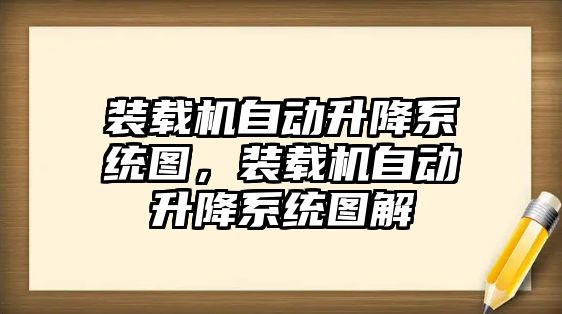 装载机自动升降系统图，装载机自动升降系统图解